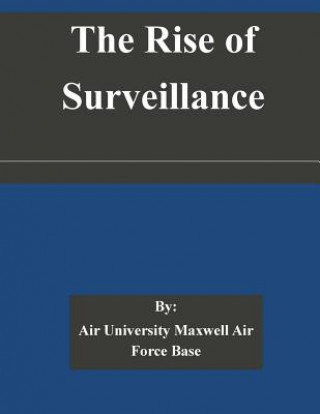 The Rise of Surveillance

By:

Air University Maxwell Air Force Base